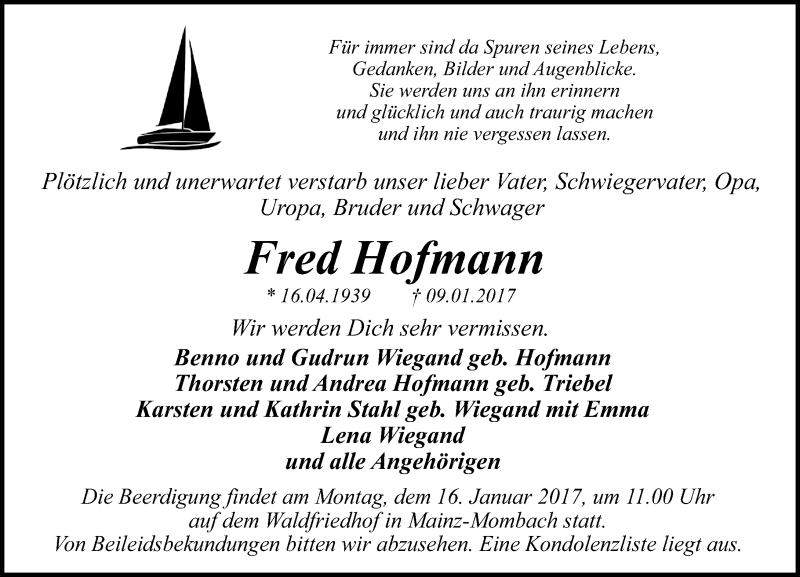 Für immer sind da Spuren seines Lebens,
Gedanken, Bilder und Augenblicke.
Sie werden uns an ihn erinnern
und glücklich und auch traurig machen
und ihn nie vergessen lassen.

Plötzlich und unerwartet verstarb unser lieber Vater, Schwiegervater, Opa, Uropa, Bruder und Schwager

Fred Hofmann

* 16.04.1939 † 09.01.2017

Wir werden Dich sehr vermissen.

Benno und Gudrun Wiegand geb. Hofmann
Thorsten und Andrea Hofmann geb. Triebel
Karsten und Kathrin Stahl geb. Wiegand mit Emma
Lena Wiegand
und alle Angehörigen

Die Beerdigung findet am Montag, dem 16. Januar 2017, um 11.00 Uhr auf dem Waldfriedhof in Mainz-Mombach statt.
Von Beileidsbekundungen bitten wir abzusehen. Eine Kondolenzliste liegt aus.